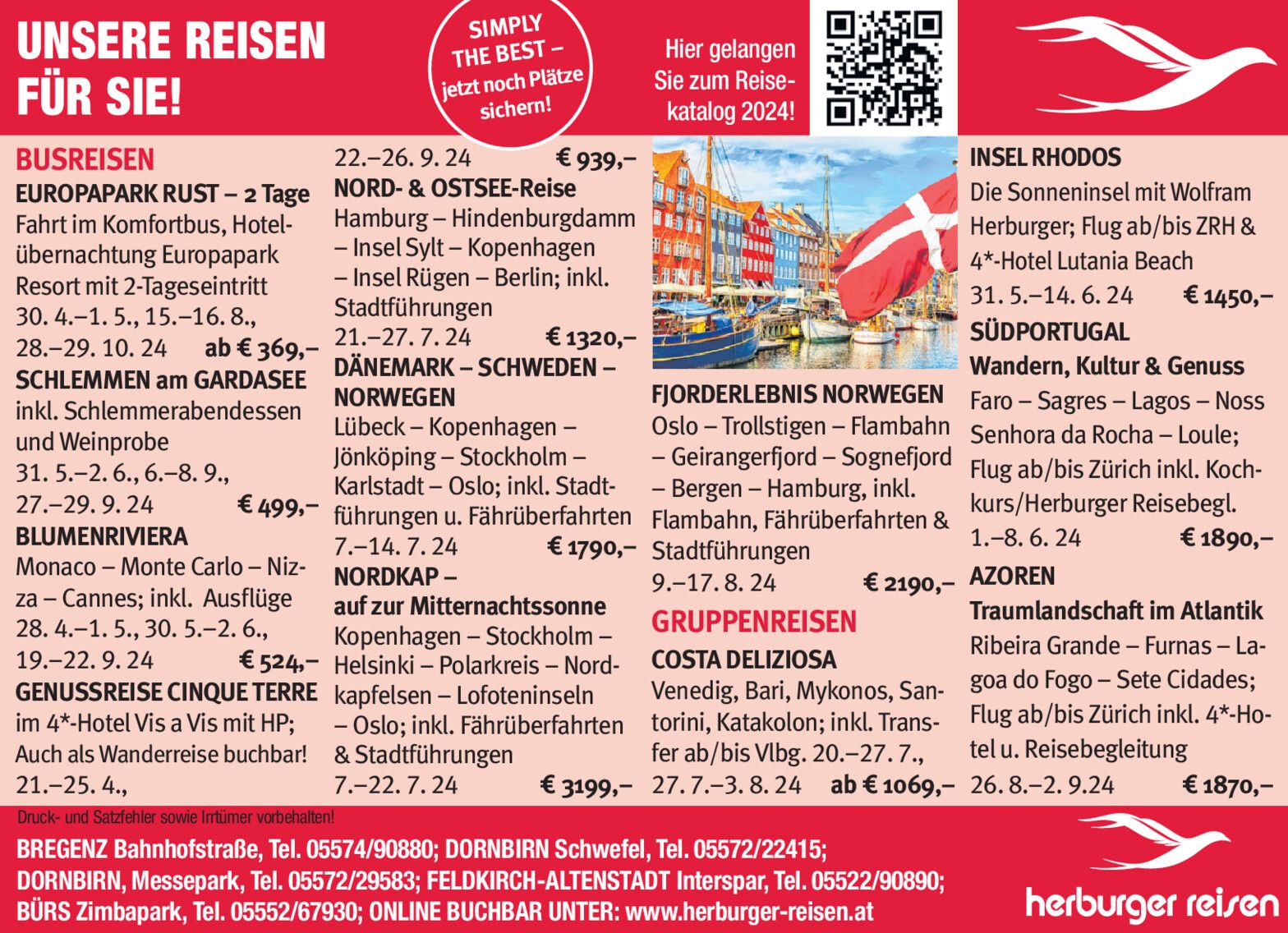 UNSERE REISEN FÜR SIE!

SIMPLY THE BEST – jetzt noch Plätze sichern!

Hier gelangen Sie zum Reisekatalog 2024!

BUSREISEN

EUROPAPARK RUST – 2 Tage
Fahrt im Komfortbus, Hotelübernachtung Europapark Resort mit 2-Tageseintritt
30. 4.–1. 5., 15.–16. 8., 28.–29. 10. 24 ab € 369,–

SCHLEMMEN am GARDASEE
inkl. Schlemmerabendessen und Weinprobe
31. 5.–2. 6., 6.–8. 9., 27.–29. 9. 24 € 499,–

BLUMENRIVIERA
Monaco – Monte Carlo – Nizza – Cannes; inkl. Ausflüge
28. 4.–1. 5., 30. 5.–2. 6., 19.–22. 9. 24 € 524,–

GENUSSREISE CINQUE TERRE
im 4*-Hotel Vis a Vis mit HP; Auch als Wanderreise buchbar!
21.–25. 4., 22.–26. 9. 24 € 939,–

NORD- & OSTSEE-Reise
Hamburg – Hindenburgdamm – Insel Sylt – Kopenhagen – Insel Rügen – Berlin; inkl. Stadtführungen
21.–27. 7. 24 € 1320,–

DÄNEMARK – SCHWEDEN – NORWEGEN
Lübeck – Kopenhagen – Jönköping – Stockholm – Karlstadt – Oslo; inkl. Stadtführungen u. Fährüberfahrten
7.–14. 7. 24 € 1790,–

NORDKAP – auf zur Mitternachtssonne
Kopenhagen – Stockholm – Helsinki – Polarkreis – Nordkapfelsen – Lofoteninseln – Oslo; inkl. Fährüberfahrten & Stadtführungen
7.–22. 7. 24 € 3199,–

FJORDERLEBNIS NORWEGEN
Oslo – Trollstigen – Flambahn – Geirangerfjord – Sognefjord – Bergen – Hamburg, inkl. Flambahn, Fährüberfahrten & Stadtführungen
9.–17. 8. 24 € 2190,–

GRUPPENREISEN

COSTA DELIZIOSA
Venedig, Bari, Mykonos, Santorini, Katakolon; inkl. Transfer ab/bis Vlbg. 20.–27. 7., 27. 7.–3. 8. 24 ab € 1069,–

INSEL RHODOS
Die Sonneninsel mit Wolfram Herburger; Flug ab/bis ZRH & 4*-Hotel Lutania Beach
31. 5.–14. 6. 24 € 1450,–

SÜDPORTUGAL
Wandern, Kultur & Genuss
Faro – Sagres – Lagos – Noss Senhora da Rocha – Loule; Flug ab/bis Zürich inkl. Kochkurs/Herburger Reisebegl.
1.–8. 6. 24 € 1890,–

AZOREN
Traumlandschaft im Atlantik
Ribeira Grande – Furnas – Lagoa do Fogo – Sete Cidades; Flug ab/bis Zürich inkl. 4*-Hotel u. Reisebegleitung
26. 8.–2. 9.24 € 1870,–

Druck- und Satzfehler sowie Irrtümer vorbehalten!

BREGENZ Bahnhofstraße, Tel. 05574/90880; DORNBIRN Schwefel, Tel. 05572/22415;
DORNBIRN, Messepark, Tel. 05572/29583; FELDKIRCH-ALTENSTADT Interspar, Tel. 05522/90890;
BÜRS Zimbapark, Tel. 05552/67930; ONLINE BUCHBAR UNTER: www.herburger-reisen.at

herburger reisen